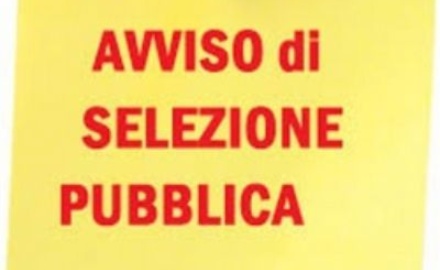 AVVISO di
SELEZIONE
PUBBLICA